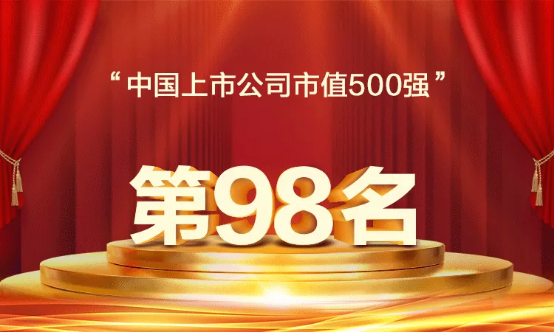 “中国上市公司市值500强”

第98名